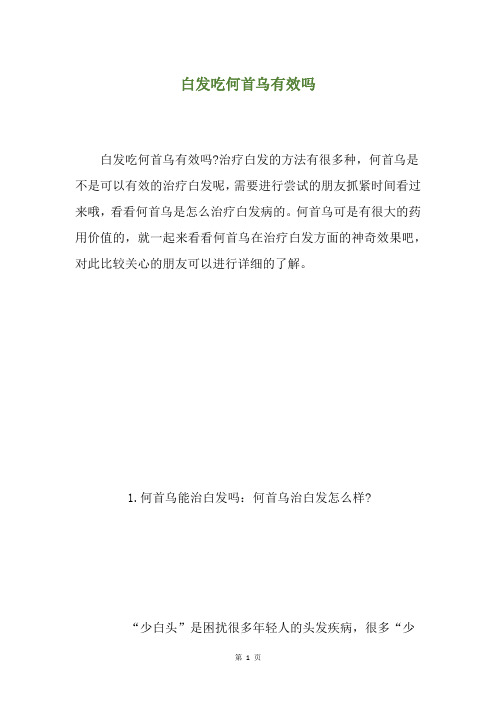 白发吃何首乌有效吗

白发吃何首乌有效吗?治疗白发的方法有很多种，何首乌是不是可以有效的治疗白发呢，需要进行尝试的朋友抓紧时间看过来哦，看看何首乌是怎么治疗白发病的。何首乌可是有很大的药用价值的，就一起来看看何首乌在治疗白发方面的神奇效果吧，对此比较关心的朋友可以进行详细的了解。

1.何首乌能治白发吗：何首乌治白发怎么样?

“少白头”是困扰很多年轻人的头发疾病，很多“少

第 1 页